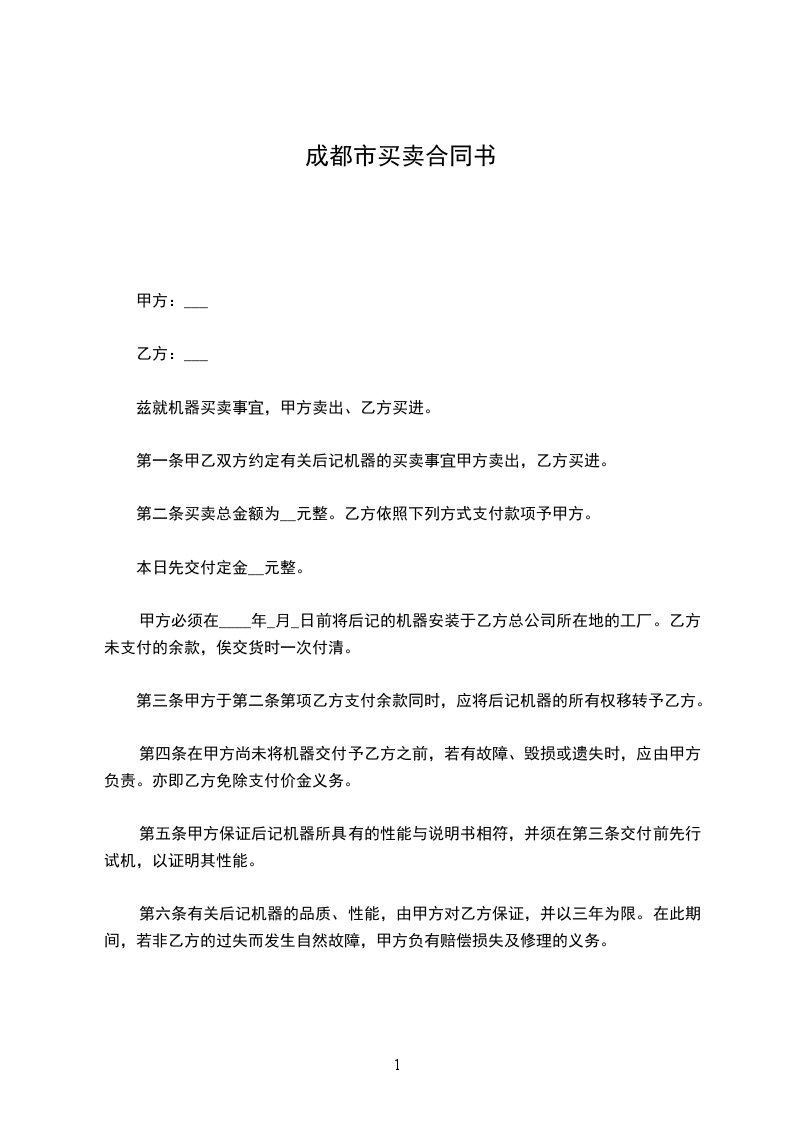 成都市买卖合同书

甲方：___

乙方：___

兹就机器买卖事宜，甲方卖出、乙方买进。

第一条甲乙双方约定有关后记机器的买卖事宜甲方卖出，乙方买进。

第二条买卖总金额为__元整。乙方依照下列方式支付款项予甲方。

本日先交付定金__元整。

甲方必须在____年_月_日前将后记的机器安装于乙方总公司所在地的工厂。乙方未支付的余款，俟交货时一次付清。

第三条甲方于第二条第项乙方支付余款同时，应将后记机器的所有权移转予乙方。

第四条在甲方尚未将机器交付予乙方之前，若有故障、毁损或遗失时，应由甲方负责。亦即乙方免除支付价金义务。

第五条甲方保证后记机器所具有的性能与说明书相符，并须在第三条交付前先行试机，以证明其性能。

第六条有关后记机器的品质、性能，由甲方对乙方保证，并以三年为限。在此期间，若非乙方的过失而发生自然故障，甲方负有赔偿损失及修理的义务。

1